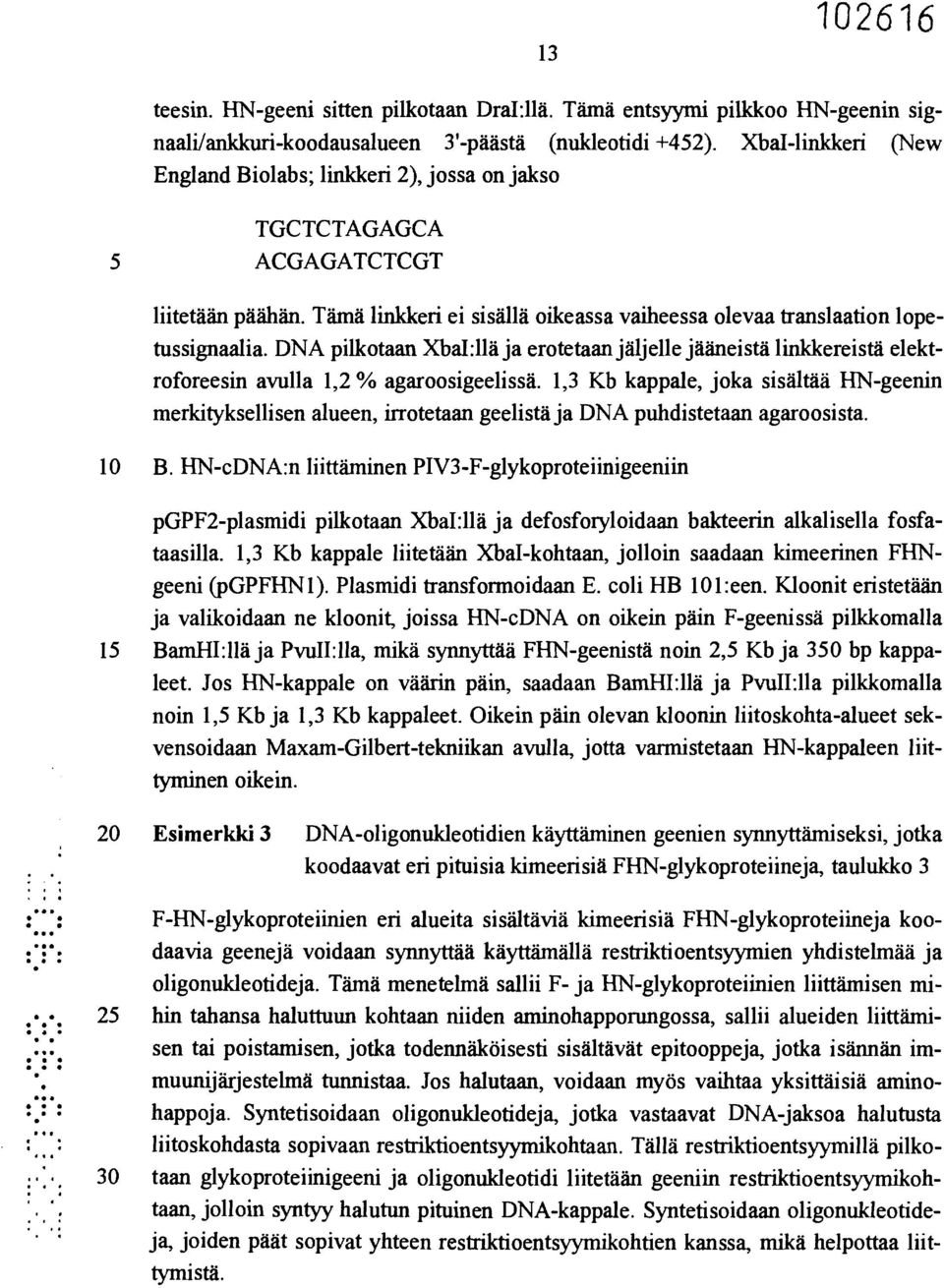 102616

13

teesin. HN-geeni sitten pilkotaan DraI:llä. Tämä entsyymi pilkkoo HN-geenin signaali/ankkuri-koodausalueen 3'-päästä (nukleotidi +452). XbaI-linkkeri (New England Biolabs; linkkeri 2), jossa on jakso

TGCTCTAGAGCA
5 ACGAGATCTCGT

liitetään päähän. Tämä linkkeri ei sisällä oikeassa vaiheessa olevaa translaation lopetussignaalia. DNA pilkotaan XbaI:llä ja erotetaan jäljelle jääneistä linkkereistä elektroforeesin avulla 1,2 % agaroosigeelissä. 1,3 Kb kappale, joka sisältää HN-geenin merkityksellisen alueen, irrotetaan geelistä ja DNA puhdistetaan agaroosista.

10 B. HN-cDNA:n liittäminen PIV3-F-glykoproteiinigeeniin

pGPF2-plasmidi pilkotaan XbaI:llä ja defosforyloidaan bakteerin alkalisella fosfataasilla. 1,3 Kb kappale liitetään XbaI-kohtaan, jolloin saadaan kimeerinen FHN-geeni (pGPFHN1). Plasmidi transformoidaan E. coli HB 101:een. Kloonit eristetään ja valikoidaan ne kloonit, joissa HN-cDNA on oikein päin F-geenissä pilkkomalla 15 BamHI:llä ja PvuII:lla, mikä synnyttää FHN-geenistä noin 2,5 Kb ja 350 bp kappaleet. Jos HN-kappale on väärin päin, saadaan BamHI:llä ja PvuII:lla pilkkomalla noin 1,5 Kb ja 1,3 Kb kappaleet. Oikein päin olevan kloonin liitoskohta-alueet sekvensoidaan Maxam-Gilbert-tekniikan avulla, jotta varmistetaan HN-kappaleen liittyminen oikein.

20 Esimerkki 3 DNA-oligonukleotidien käyttäminen geenien synnyttämiseksi, jotka koodaavat eri pituisia kimeerisiä FHN-glykoproteiineja, taulukko 3

F-HN-glykoproteiinien eri alueita sisältäviä kimeerisiä FHN-glykoproteiineja koodaavia geenejä voidaan synnyttää käyttämällä restriktioentsyymien yhdistelmää ja oligonukleotideja. Tämä menetelmä sallii F- ja HN-glykoproteiinien liittämisen mi- 25 hin tahansa haluttuun kohtaan niiden aminohapporungossa, sallii alueiden liittämisen tai poistamisen, jotka todennäköisesti sisältävät epitooppeja, jotka isännän immuunijärjestelmä tunnistaa. Jos halutaan, voidaan myös vaihtaa yksittäisiä aminohappoja. Syntetisoidaan oligonukleotideja, jotka vastaavat DNA-jaksoa halutusta liitoskohdasta sopivaan restriktioentsyymikohtaan. Tällä restriktioentsyymillä pilko- 30 taan glykoproteiinigeeni ja oligonukleotidi liitetään geeniin restriktioentsyymikohtaan, jolloin syntyy halutun pituinen DNA-kappale. Syntetisoidaan oligonukleotideja, joiden päät sopivat yhteen restriktioentsyymikohtien kanssa, mikä helpottaa liittymistä.